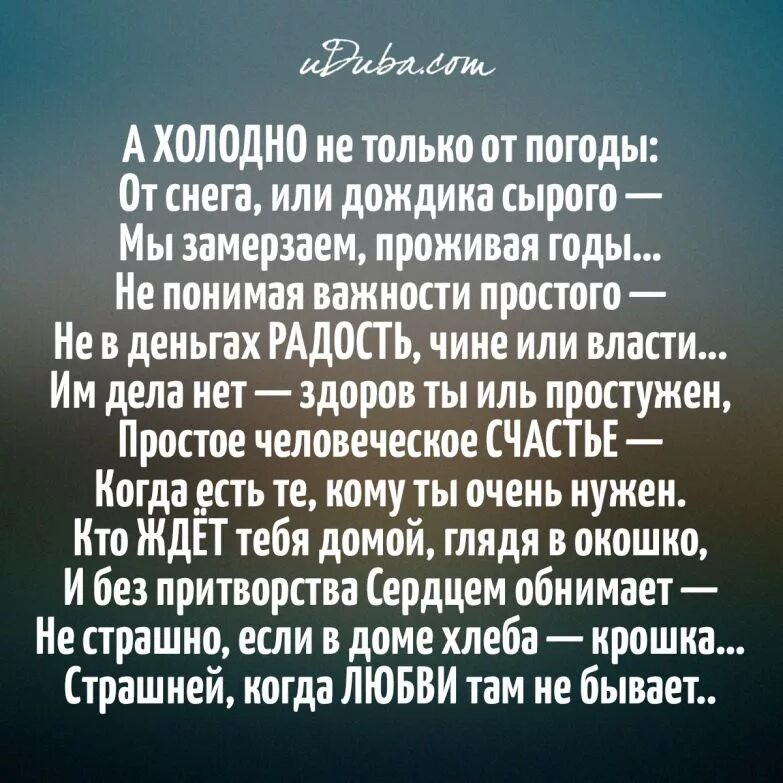 иДива.com

А ХОЛОДНО не только от погоды:
От снега, или дождика сырого —
Мы замерзаем, проживая годы...
Не понимая важности простого —
Не в деньгах РАДОСТЬ, чине или власти...
Им дела нет — здоров ты иль простужен,
Простое человеческое СЧАСТЬЕ —
Когда есть те, кому ты очень нужен.
Кто ЖДЁТ тебя домой, глядя в окошко,
И без притворства Сердцем обнимает —
Не страшно, если в доме хлеба — крошка...
Страшней, когда ЛЮБВИ там не бывает..